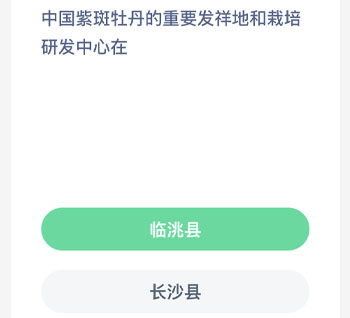 中国紫斑牡丹的重要发祥地和栽培研发中心在

临洮县

长沙县